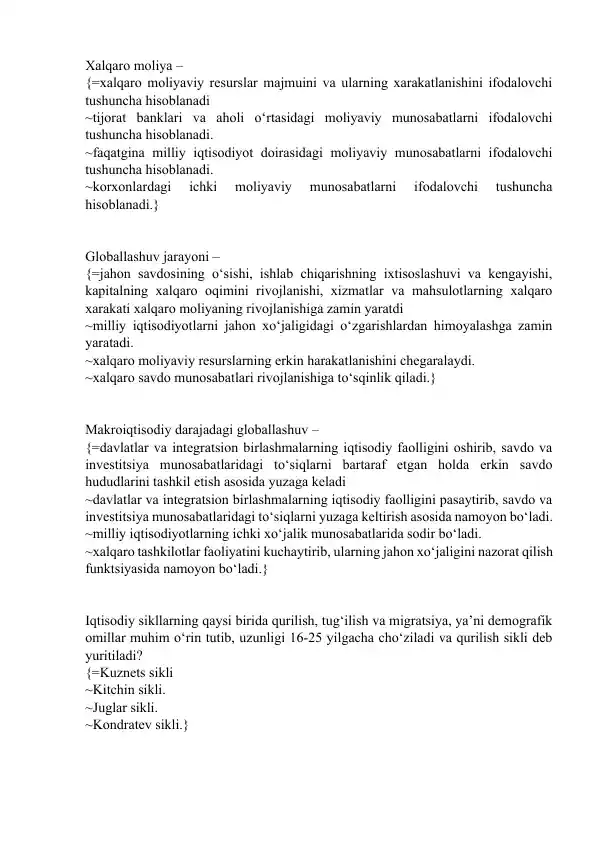 Xalqaro moliya –
{=xalqaro moliyaviy resurslar majmuini va ularning xarakatlanishini ifodalovchi tushuncha hisoblanadi
~tijorat banklari va aholi o‘rtasidagi moliyaviy munosabatlarni ifodalovchi tushuncha hisoblanadi.
~faqatgina milliy iqtisodiyot doirasidagi moliyaviy munosabatlarni ifodalovchi tushuncha hisoblanadi.
~korxonlardagi ichki moliyaviy munosabatlarni ifodalovchi tushuncha hisoblanadi.}

Globallashuv jarayoni –
{=jahon savdosining o‘sishi, ishlab chiqarishning ixtisoslashuvi va kengayishi, kapitalning xalqaro oqimini rivojlanishi, xizmatlar va mahsulotlarning xalqaro xarakati xalqaro moliyaning rivojlanishiga zamin yaratdi
~milliy iqtisodiyotlarni jahon xo‘jaligidagi o‘zgarishlardan himoyalashga zamin yaratadi.
~xalqaro moliyaviy resurslarning erkin harakatlanishini chegaralaydi.
~xalqaro savdo munosabatlari rivojlanishiga to‘sqinlik qiladi.}

Makroiqtisodiy darajadagi globallashuv –
{=davlatlar va integratsion birlashmalarning iqtisodiy faolligini oshirib, savdo va investitsiya munosabatlaridagi to‘siqlarni bartaraf etgan holda erkin savdo hududlarini tashkil etish asosida yuzaga keladi
~davlatlar va integratsion birlashmalarning iqtisodiy faolligini pasaytirib, savdo va investitsiya munosabatlaridagi to‘siqlarni yuzaga keltirish asosida namoyon bo‘ladi.
~milliy iqtisodiyotlarning ichki xo‘jalik munosabatlarida sodir bo‘ladi.
~xalqaro tashkilotlar faoliyatini kuchaytirib, ularning jahon xo‘jaligini nazorat qilish funktsiyasida namoyon bo‘ladi.}

Iqtisodiy sikllarning qaysi birida qurilish, tug‘ilish va migratsiya, ya’ni demografik omillar muhim o‘rin tutib, uzunligi 16-25 yilgacha cho‘ziladi va qurilish sikli deb yuritiladi?
{=Kuznets sikli
~Kitchin sikli.
~Juglar sikli.
~Kondratev sikli.}